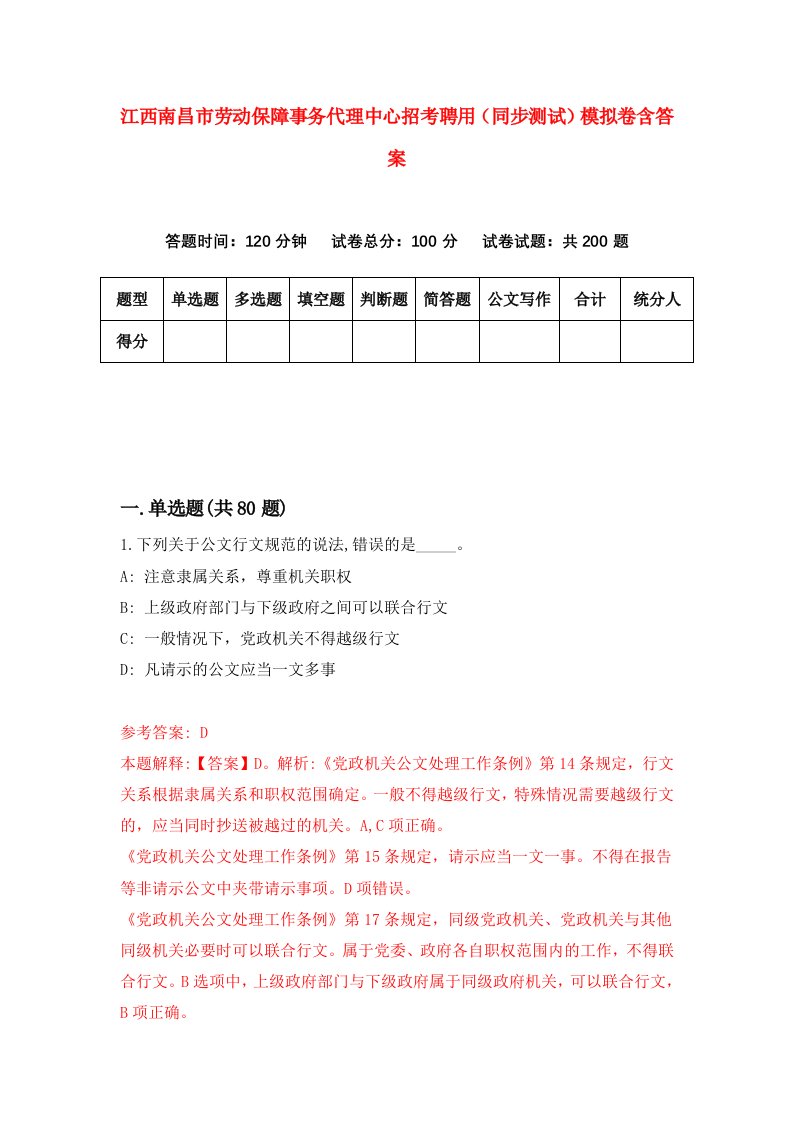 江西南昌市劳动保障事务代理中心招考聘用（同步测试）模拟卷含答案

答题时间：120 分钟　试卷总分：100 分　试卷试题：共 200 题

| 题型 | 单选题 | 多选题 | 填空题 | 判断题 | 简答题 | 公文写作 | 合计 | 统分人 |
|---|---|---|---|---|---|---|---|---|
| 得分 | | | | | | | | |

一.单选题(共 80 题)

1.下列关于公文行文规范的说法,错误的是_____。

A: 注意隶属关系，尊重机关职权

B: 上级政府部门与下级政府之间可以联合行文

C: 一般情况下，党政机关不得越级行文

D: 凡请示的公文应当一文多事

参考答案: D

本题解释:【答案】D。解析:《党政机关公文处理工作条例》第 14 条规定，行文关系根据隶属关系和职权范围确定。一般不得越级行文，特殊情况需要越级行文的，应当同时抄送被越过的机关。A,C 项正确。

《党政机关公文处理工作条例》第 15 条规定，请示应当一文一事。不得在报告等非请示公文中夹带请示事项。D 项错误。

《党政机关公文处理工作条例》第 17 条规定，同级党政机关、党政机关与其他同级机关必要时可以联合行文。属于党委、政府各自职权范围内的工作，不得联合行文。B 选项中，上级政府部门与下级政府属于同级政府机关，可以联合行文，B 项正确。